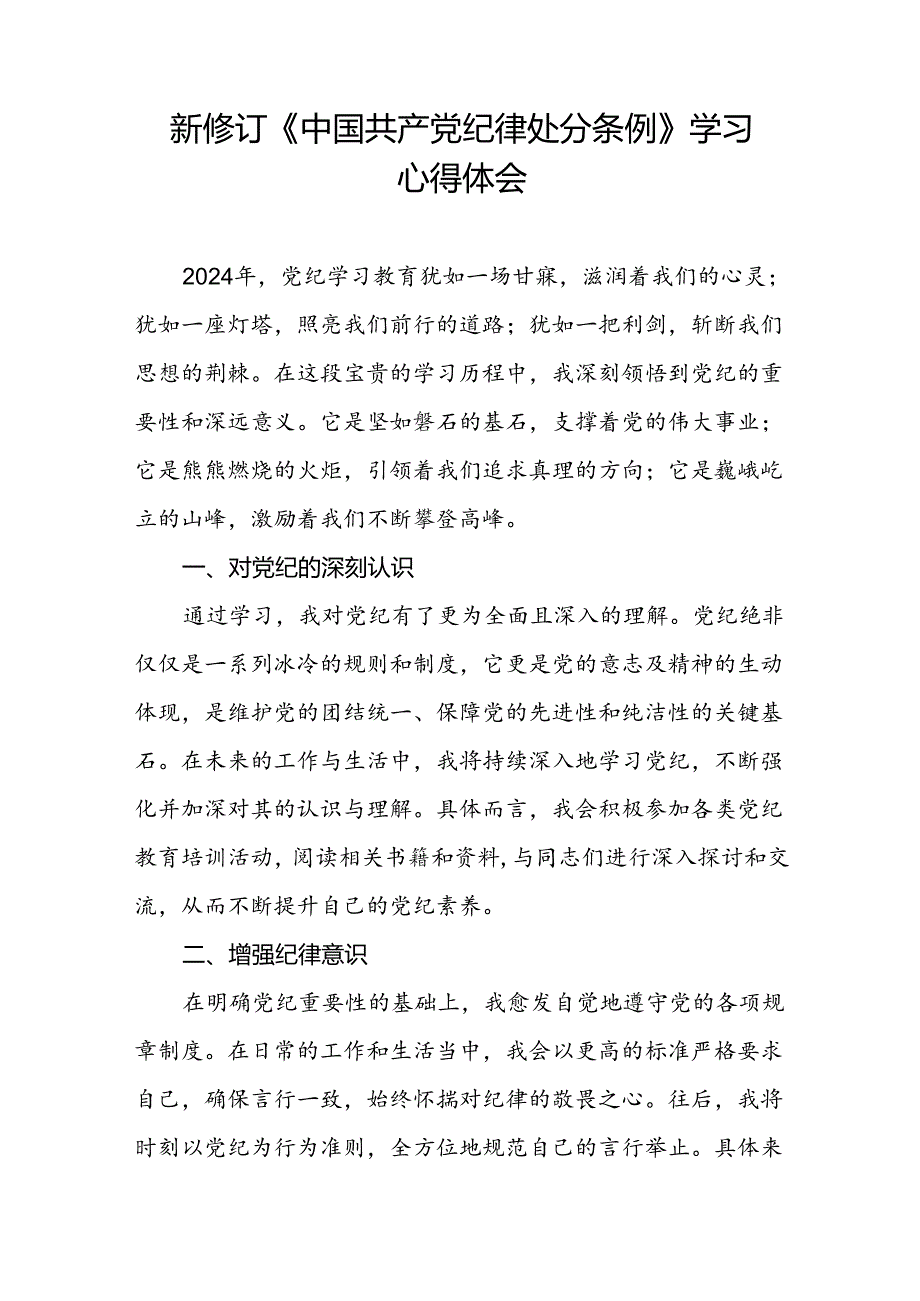 新修订《中国共产党纪律处分条例》学习心得体会

2024年，党纪学习教育犹如一场甘霖，滋润着我们的心灵；犹如一座灯塔，照亮我们前行的道路；犹如一把利剑，斩断我们思想的荆棘。在这段宝贵的学习历程中，我深刻领悟到党纪的重要性和深远意义。它是坚如磐石的基石，支撑着党的伟大事业；它是熊熊燃烧的火炬，引领着我们追求真理的方向；它是巍峨屹立的山峰，激励着我们不断攀登高峰。

一、对党纪的深刻认识

通过学习，我对党纪有了更为全面且深入的理解。党纪绝非仅仅是一系列冰冷的规则和制度，它更是党的意志及精神的生动体现，是维护党的团结统一、保障党的先进性和纯洁性的关键基石。在未来的工作与生活中，我将持续深入地学习党纪，不断强化并加深对其的认识与理解。具体而言，我会积极参加各类党纪教育培训活动，阅读相关书籍和资料，与同志们进行深入探讨和交流，从而不断提升自己的党纪素养。

二、增强纪律意识

在明确党纪重要性的基础上，我愈发自觉地遵守党的各项规章制度。在日常的工作和生活当中，我会以更高的标准严格要求自己，确保言行一致，始终怀揣对纪律的敬畏之心。往后，我将时刻以党纪为行为准则，全方位地规范自己的言行举止。具体来